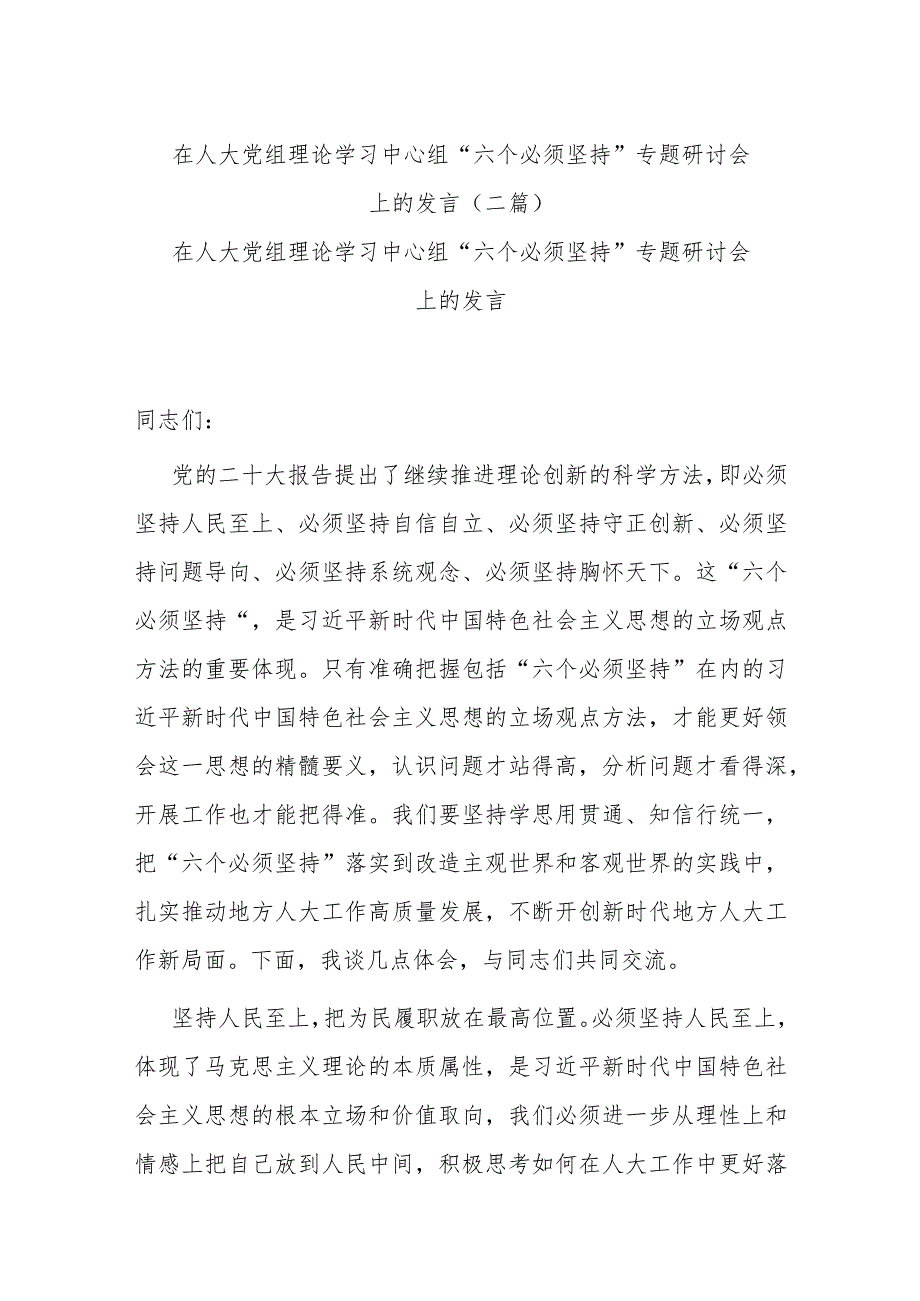 在人大党组理论学习中心组“六个必须坚持”专题研讨会上的发言（二篇）

在人大党组理论学习中心组“六个必须坚持”专题研讨会上的发言

同志们：

党的二十大报告提出了继续推进理论创新的科学方法，即必须坚持人民至上、必须坚持自信自立、必须坚持守正创新、必须坚持问题导向、必须坚持系统观念、必须坚持胸怀天下。这“六个必须坚持“，是习近平新时代中国特色社会主义思想的立场观点方法的重要体现。只有准确把握包括“六个必须坚持”在内的习近平新时代中国特色社会主义思想的立场观点方法，才能更好领会这一思想的精髓要义，认识问题才站得高，分析问题才看得深，开展工作也才能把得准。我们要坚持学思用贯通、知信行统一，把“六个必须坚持”落实到改造主观世界和客观世界的实践中，扎实推动地方人大工作高质量发展，不断开创新时代地方人大工作新局面。下面，我谈几点体会，与同志们共同交流。

坚持人民至上，把为民履职放在最高位置。必须坚持人民至上，体现了马克思主义理论的本质属性，是习近平新时代中国特色社会主义思想的根本立场和价值取向，我们必须进一步从理性上和情感上把自己放到人民中间，积极思考如何在人大工作中更好落